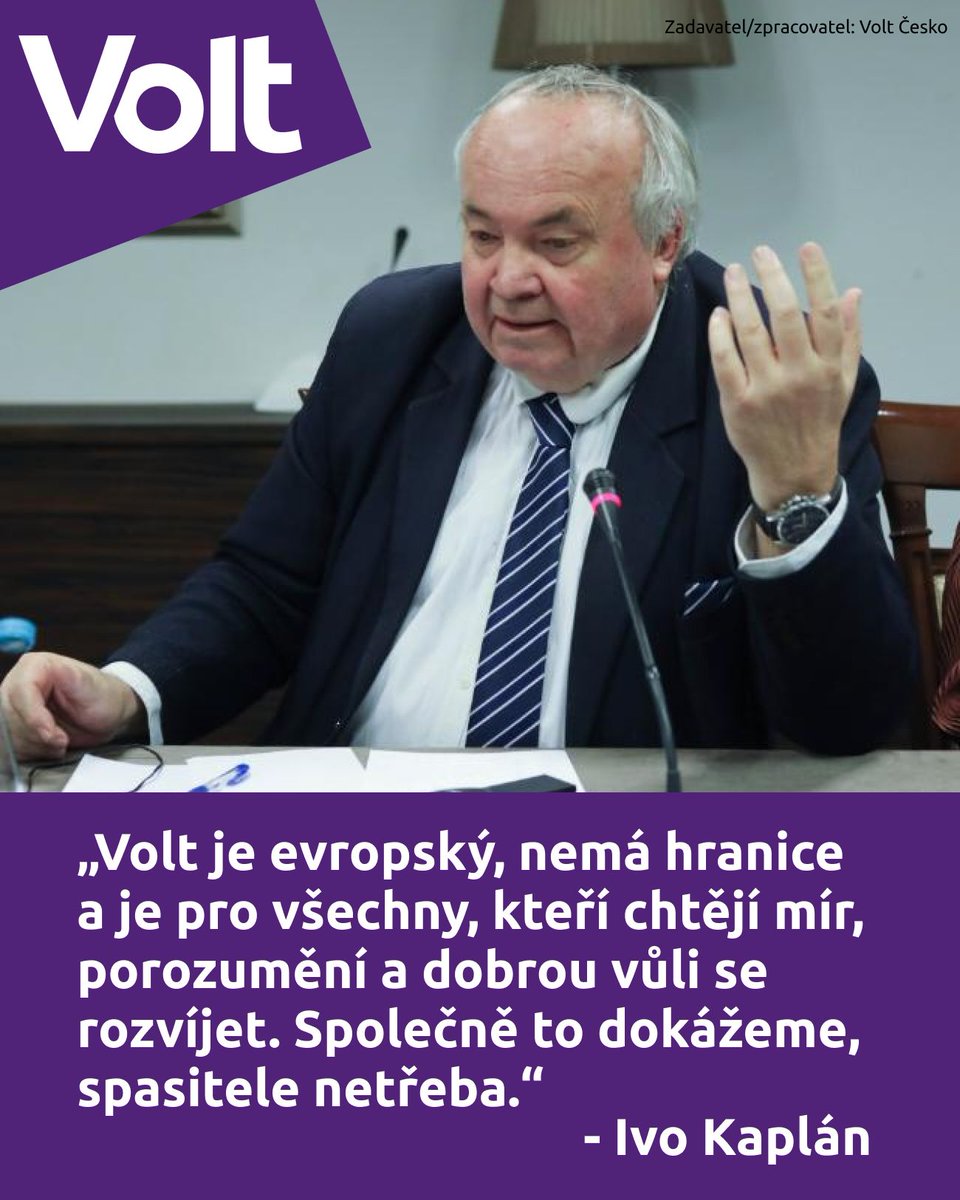 Volt

Zadavatel/zpracovatel: Volt Česko

„Volt je evropský, nemá hranice a je pro všechny, kteří chtějí mír, porozumění a dobrou vůli se rozvíjet. Společně to dokážeme, spasitele netřeba.“

- Ivo Kaplán